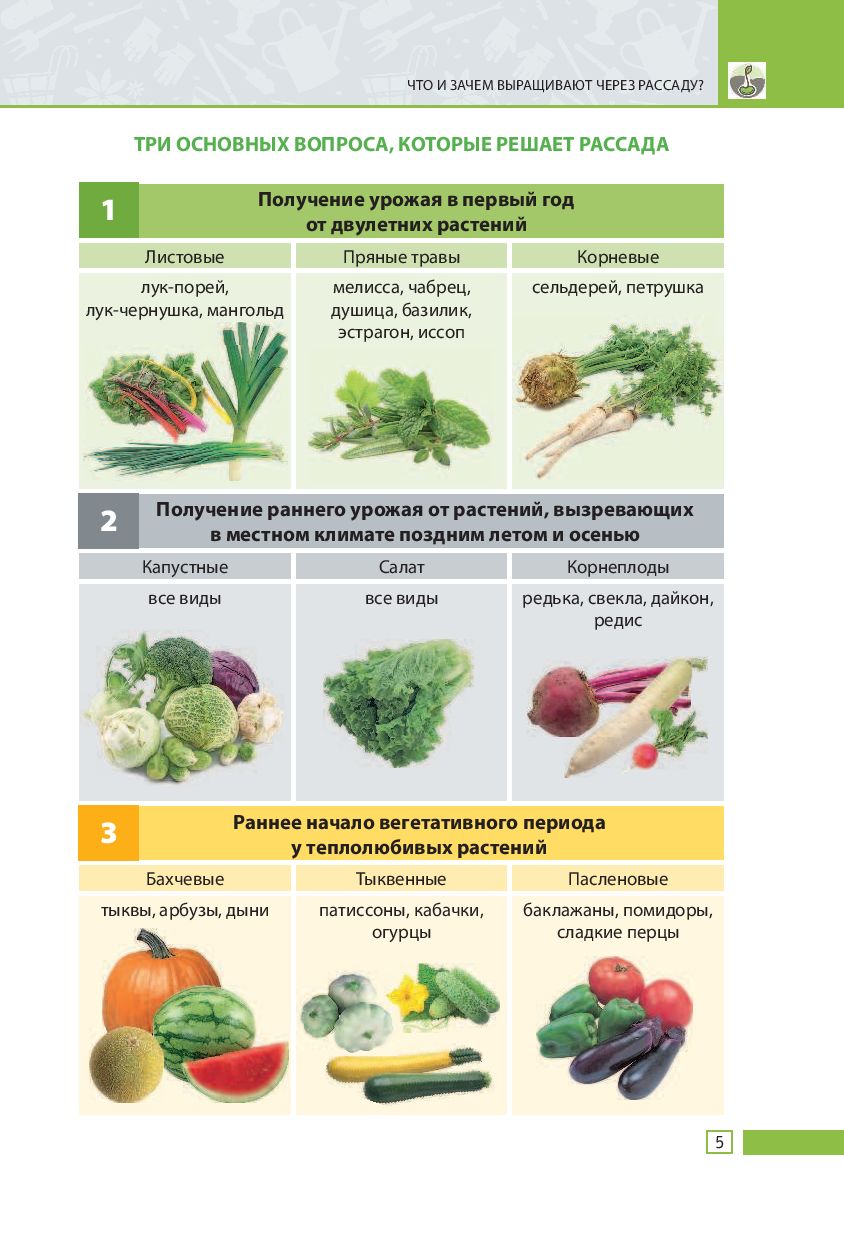 ЧТО И ЗАЧЕМ ВЫРАЩИВАЮТ ЧЕРЕЗ РАССАДУ?

ТРИ ОСНОВНЫХ ВОПРОСА, КОТОРЫЕ РЕШАЕТ РАССАДА

1 Получение урожая в первый год от двулетних растений

| Листовые | Пряные травы | Корневые |
|---|---|---|
| лук-порей, лук-чернушка, мангольд | мелисса, чабрец, душица, базилик, эстрагон, иссоп | сельдерей, петрушка |

2 Получение раннего урожая от растений, вызревающих в местном климате поздним летом и осенью

| Капустные | Салат | Корнеплоды |
|---|---|---|
| все виды | все виды | редька, свекла, дайкон, редис |

3 Раннее начало вегетативного периода у теплолюбивых растений

| Бахчевые | Тыквенные | Пасленовые |
|---|---|---|
| тыквы, арбузы, дыни | патиссоны, кабачки, огурцы | баклажаны, помидоры, сладкие перцы |

5